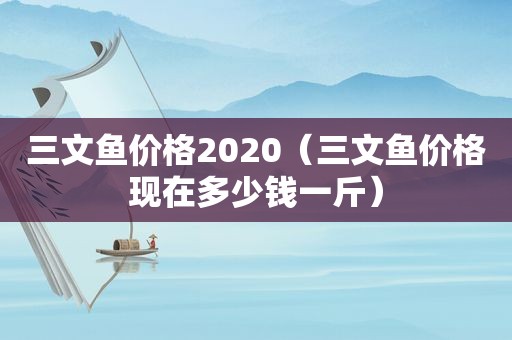 三文鱼价格2020（三文鱼价格现在多少钱一斤）